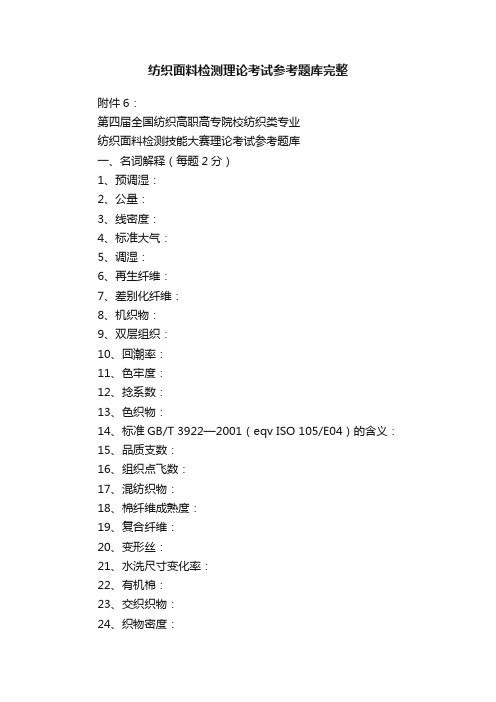 纺织面料检测理论考试参考题库完整

附件 6：

第四届全国纺织高职高专院校纺织类专业

纺织面料检测技能大赛理论考试参考题库

一、名词解释（每题 2 分）

1、预调湿：

2、公量：

3、线密度：

4、标准大气：

5、调湿：

6、再生纤维：

7、差别化纤维：

8、机织物：

9、双层组织：

10、回潮率：

11、色牢度：

12、捻系数：

13、色织物：

14、标准 GB/T 3922—2001（eqv ISO 105/E04）的含义：

15、品质支数：

16、组织点飞数：

17、混纺织物：

18、棉纤维成熟度：

19、复合纤维：

20、变形丝：

21、水洗尺寸变化率：

22、有机棉：

23、交织织物：

24、织物密度：